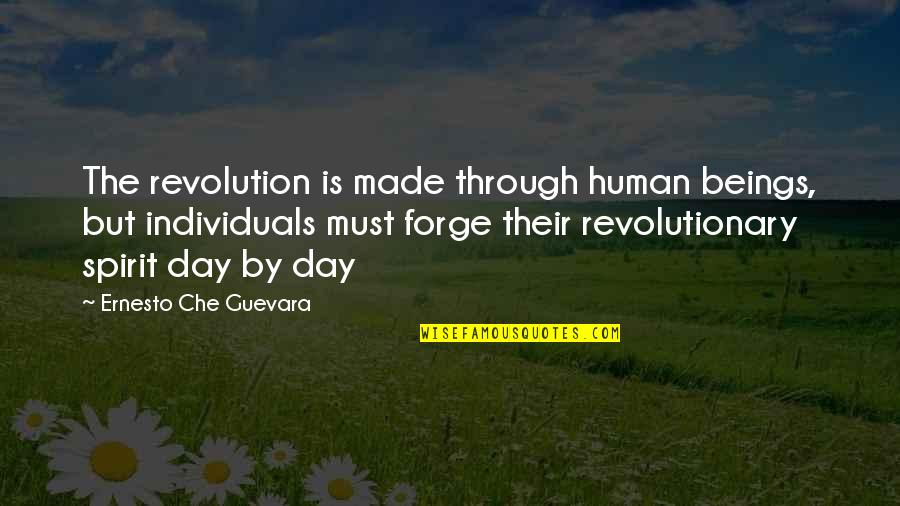 The revolution is made through human beings, but individuals must forge their revolutionary spirit day by day

~ Ernesto Che Guevara

WISEFAMOUSQUOTES.COM